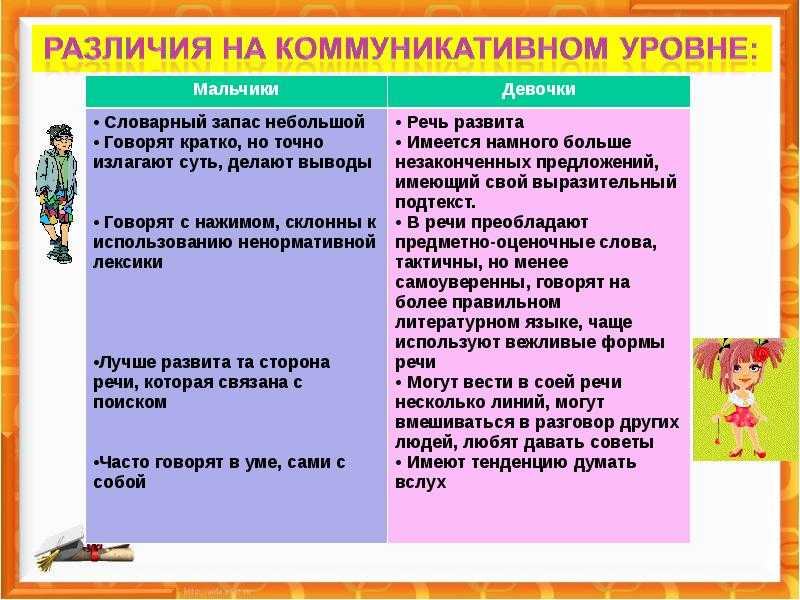 РАЗЛИЧИЯ НА КОММУНИКАТИВНОМ УРОВНЕ:

| Мальчики | Девочки |
|---|---|
| • Словарный запас небольшой • Говорят кратко, но точно излагают суть, делают выводы • Говорят с нажимом, склонны к использованию ненормативной лексики •Лучше развита та сторона речи, которая связана с поиском •Часто говорят в уме, сами с собой | • Речь развита • Имеется намного больше незаконченных предложений, имеющий свой выразительный подтекст. • В речи преобладают предметно-оценочные слова, тактичны, но менее самоуверенны, говорят на более правильном литературном языке, чаще используют вежливые формы речи • Могут вести в соей речи несколько линий, могут вмешиваться в разговор других людей, любят давать советы • Имеют тенденцию думать вслух |